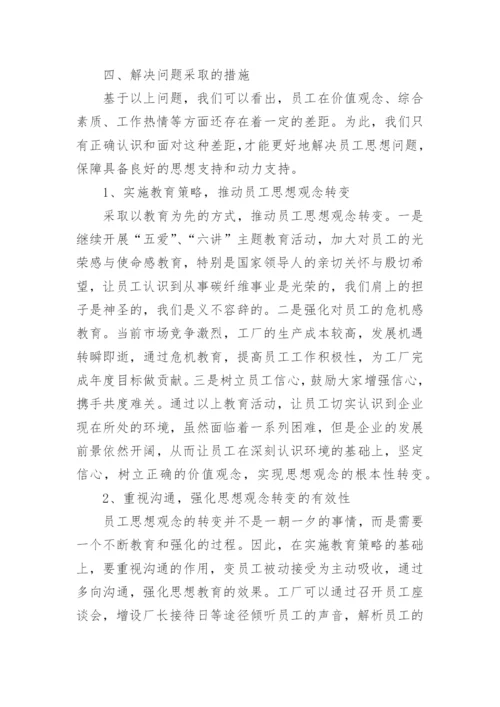 四、解决问题采取的措施

基于以上问题，我们可以看出，员工在价值观念、综合素质、工作热情等方面还存在着一定的差距。为此，我们只有正确认识和面对这种差距，才能更好地解决员工思想问题，保障具备良好的思想支持和动力支持。

1、实施教育策略，推动员工思想观念转变

采取以教育为先的方式，推动员工思想观念转变。一是继续开展“五爱”、“六讲”主题教育活动，加大对员工的光荣感与使命感教育，特别是国家领导人的亲切关怀与殷切希望，让员工认识到从事碳纤维事业是光荣的，我们肩上的担子是神圣的，我们是义不容辞的。二是强化对员工的危机感教育。当前市场竞争激烈，工厂的生产成本较高，发展机遇转瞬即逝，通过危机教育，提高员工工作积极性，为工厂完成年度目标做贡献。三是树立员工信心，鼓励大家增强信心，携手共度难关。通过以上教育活动，让员工切实认识到企业现在所处的环境，虽然面临着一系列困难，但是企业的发展前景依然开阔，从而让员工在深刻认识环境的基础上，坚定信心，树立正确的价值观念，实现思想观念的根本性转变。

2、重视沟通，强化思想观念转变的有效性

员工思想观念的转变并不是一朝一夕的事情，而是需要一个不断教育和强化的过程。因此，在实施教育策略的基础上，要重视沟通的作用，变员工被动接受为主动吸收，通过多向沟通，强化思想教育的效果。工厂可以通过召开员工座谈会，增设厂长接待日等途径倾听员工的声音，解析员工的